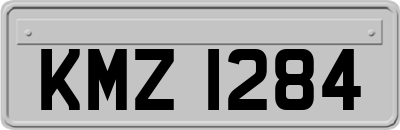 KMZ 1284